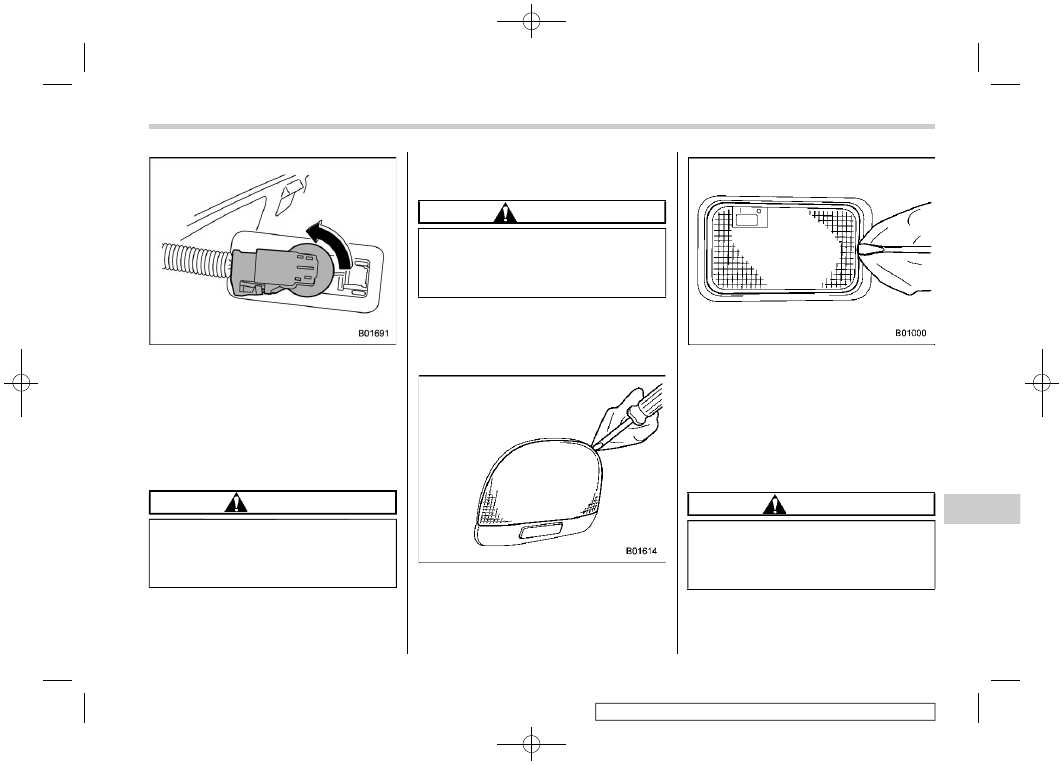 B01691

B01614

B01000